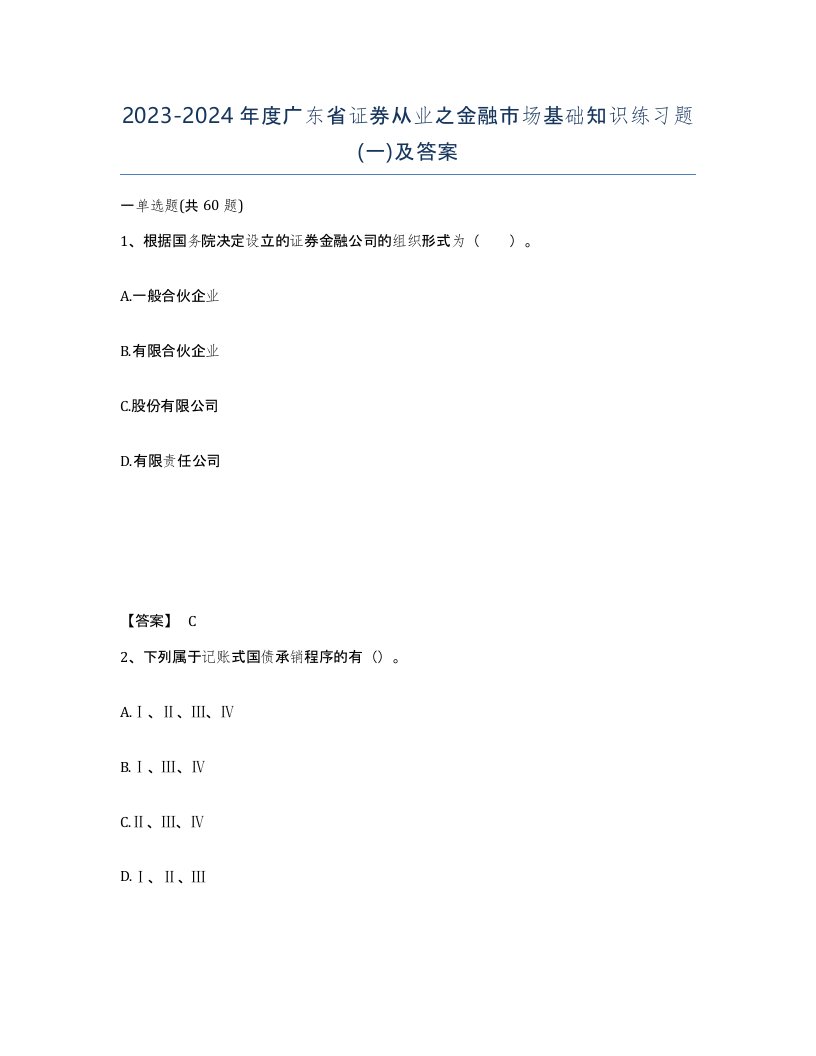 2023-2024年度广东省证券从业之金融市场基础知识练习题(一)及答案

一单选题(共60题)

1、根据国务院决定设立的证券金融公司的组织形式为（　）。

A.一般合伙企业

B.有限合伙企业

C.股份有限公司

D.有限责任公司

【答案】 C

2、下列属于记账式国债承销程序的有（）。

A.Ⅰ、Ⅱ、Ⅲ、Ⅳ

B.Ⅰ、Ⅲ、Ⅳ

C.Ⅱ、Ⅲ、Ⅳ

D.Ⅰ、Ⅱ、Ⅲ